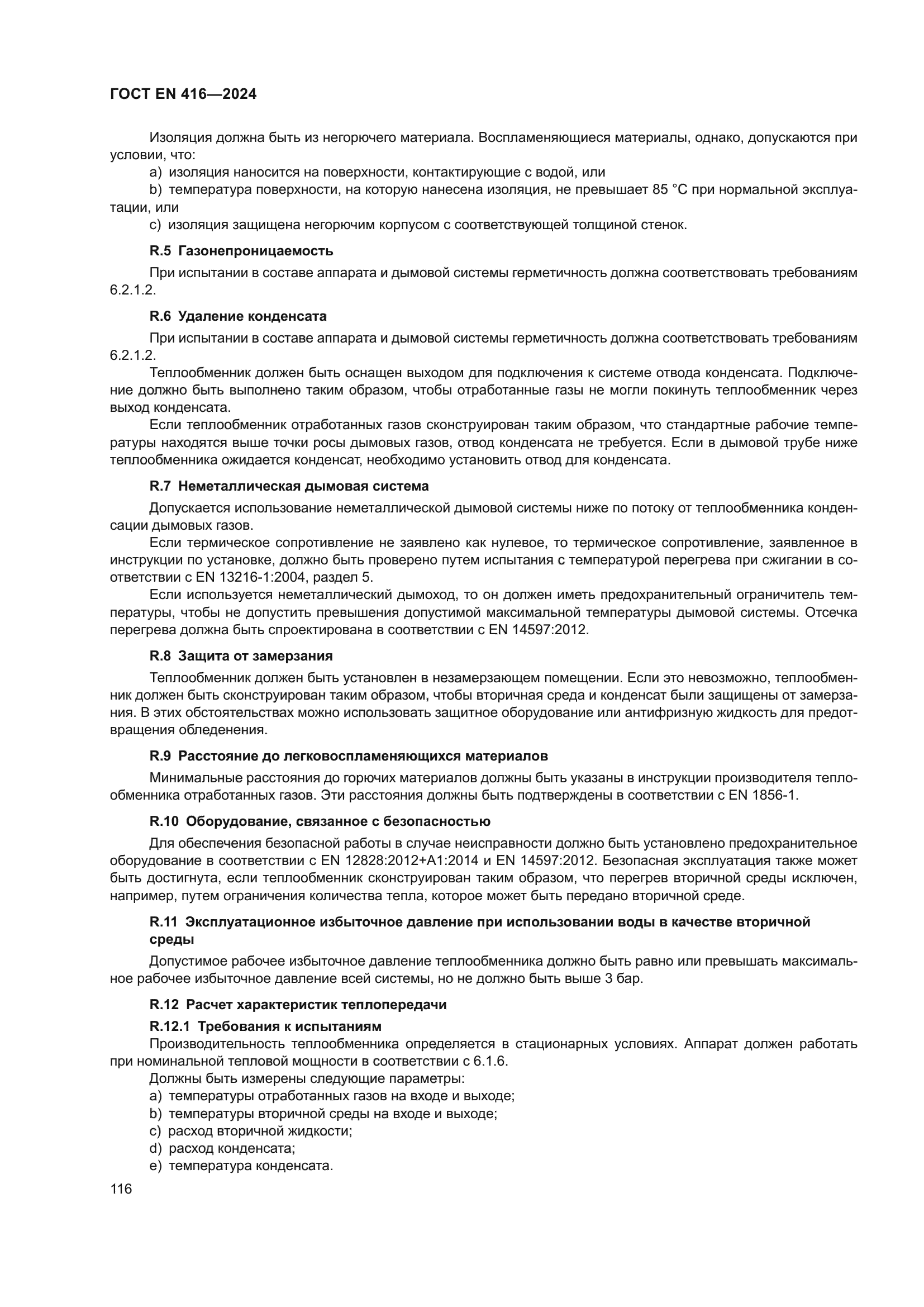 ГОСТ EN 416—2024

Изоляция должна быть из негорючего материала. Воспламеняющиеся материалы, однако, допускаются при условии, что:

a) изоляция наносится на поверхности, контактирующие с водой, или

b) температура поверхности, на которую нанесена изоляция, не превышает 85 °C при нормальной эксплуатации, или

c) изоляция защищена негорючим корпусом с соответствующей толщиной стенок.

R.5 Газонепроницаемость

При испытании в составе аппарата и дымовой системы герметичность должна соответствовать требованиям 6.2.1.2.

R.6 Удаление конденсата

При испытании в составе аппарата и дымовой системы герметичность должна соответствовать требованиям 6.2.1.2.

Теплообменник должен быть оснащен выходом для подключения к системе отвода конденсата. Подключение должно быть выполнено таким образом, чтобы отработанные газы не могли покинуть теплообменник через выход конденсата.

Если теплообменник отработанных газов сконструирован таким образом, что стандартные рабочие температуры находятся выше точки росы дымовых газов, отвод конденсата не требуется. Если в дымовой трубе ниже теплообменника ожидается конденсат, необходимо установить отвод для конденсата.

R.7 Неметаллическая дымовая система

Допускается использование неметаллической дымовой системы ниже по потоку от теплообменника конденсации дымовых газов.

Если термическое сопротивление не заявлено как нулевое, то термическое сопротивление, заявленное в инструкции по установке, должно быть проверено путем испытания с температурой перегрева при сжигании в соответствии с EN 13216-1:2004, раздел 5.

Если используется неметаллический дымоход, то он должен иметь предохранительный ограничитель температуры, чтобы не допустить превышения допустимой максимальной температуры дымовой системы. Отсечка перегрева должна быть спроектирована в соответствии с EN 14597:2012.

R.8 Защита от замерзания

Теплообменник должен быть установлен в незамерзающем помещении. Если это невозможно, теплообменник должен быть сконструирован таким образом, чтобы вторичная среда и конденсат были защищены от замерзания. В этих обстоятельствах можно использовать защитное оборудование или антифризную жидкость для предотвращения обледенения.

R.9 Расстояние до легковоспламеняющихся материалов

Минимальные расстояния до горючих материалов должны быть указаны в инструкции производителя теплообменника отработанных газов. Эти расстояния должны быть подтверждены в соответствии с EN 1856-1.

R.10 Оборудование, связанное с безопасностью

Для обеспечения безопасной работы в случае неисправности должно быть установлено предохранительное оборудование в соответствии с EN 12828:2012+A1:2014 и EN 14597:2012. Безопасная эксплуатация также может быть достигнута, если теплообменник сконструирован таким образом, что перегрев вторичной среды исключен, например, путем ограничения количества тепла, которое может быть передано вторичной среде.

R.11 Эксплуатационное избыточное давление при использовании воды в качестве вторичной среды

Допустимое рабочее избыточное давление теплообменника должно быть равно или превышать максимальное рабочее избыточное давление всей системы, но не должно быть выше 3 бар.

R.12 Расчет характеристик теплопередачи

R.12.1 Требования к испытаниям

Производительность теплообменника определяется в стационарных условиях. Аппарат должен работать при номинальной тепловой мощности в соответствии с 6.1.6.

Должны быть измерены следующие параметры:

a) температуры отработанных газов на входе и выходе;

b) температуры вторичной среды на входе и выходе;

c) расход вторичной жидкости;

d) расход конденсата;

e) температура конденсата.

116